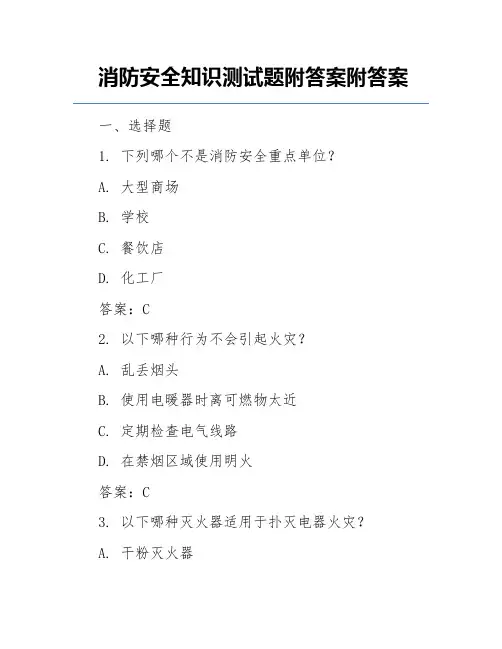 消防安全知识测试题附答案附答案

一、选择题

1. 下列哪个不是消防安全重点单位？

A. 大型商场

B. 学校

C. 餐饮店

D. 化工厂

答案：C

2. 以下哪种行为不会引起火灾？

A. 乱丢烟头

B. 使用电暖器时离可燃物太近

C. 定期检查电气线路

D. 在禁烟区域使用明火

答案：C

3. 以下哪种灭火器适用于扑灭电器火灾？

A. 干粉灭火器